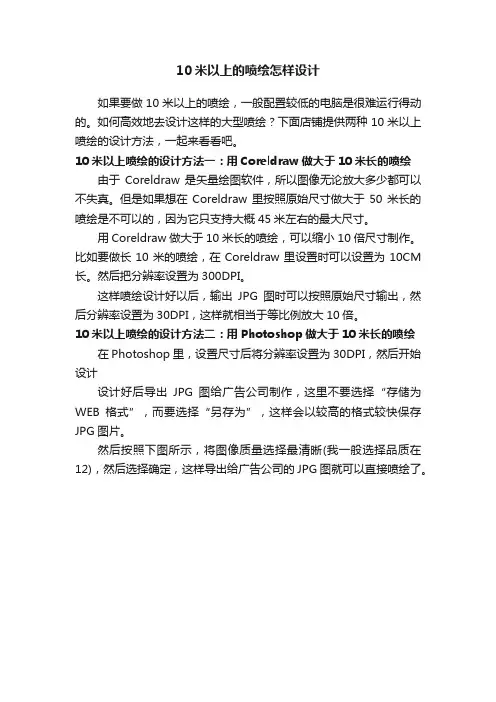 10 米以上的喷绘怎样设计

如果要做 10 米以上的喷绘，一般配置较低的电脑是很难运行得动的。如何高效地去设计这样的大型喷绘？下面店铺提供两种 10 米以上喷绘的设计方法，一起来看看吧。

10 米以上喷绘的设计方法一：用 Coreldraw 做大于 10 米长的喷绘

由于 Coreldraw 是矢量绘图软件，所以图像无论放大多少都可以不失真。但是如果想在 Coreldraw 里按照原始尺寸做大于 50 米长的喷绘是不可以的，因为它只支持大概 45 米左右的最大尺寸。

用 Coreldraw 做大于 10 米长的喷绘，可以缩小 10 倍尺寸制作。比如要做长 10 米的喷绘，在 Coreldraw 里设置时可以设置为 10CM 长。然后把分辨率设置为 300DPI。

这样喷绘设计好以后，输出 JPG 图时可以按照原始尺寸输出，然后分辨率设置为 30DPI，这样就相当于等比例放大 10 倍。

10 米以上喷绘的设计方法二：用 Photoshop 做大于 10 米长的喷绘

在 Photoshop 里，设置尺寸后将分辨率设置为 30DPI，然后开始设计

设计好后导出 JPG 图给广告公司制作，这里不要选择“存储为 WEB 格式”，而要选择“另存为”，这样会以较高的格式较快保存 JPG 图片。

然后按照下图所示，将图像质量选择最清晰(我一般选择品质在 12)，然后选择确定，这样导出给广告公司的 JPG 图就可以直接喷绘了。